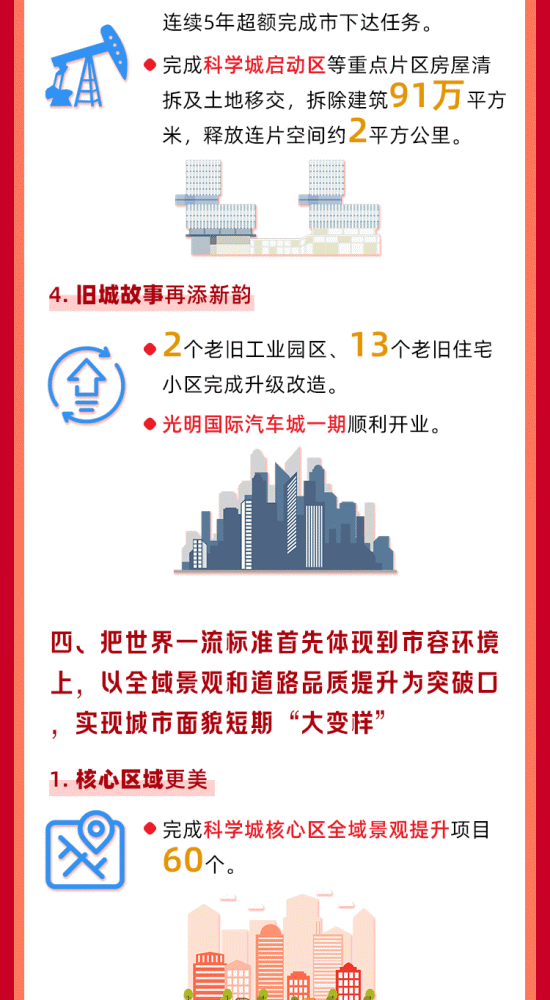 连续5年超额完成市下达任务。

完成科学城启动区等重点片区房屋清拆及土地移交，拆除建筑91万平方米，释放连片空间约2平方公里。

4. 旧城故事再添新韵

2个老旧工业园区、13个老旧住宅小区完成升级改造。

光明国际汽车城一期顺利开业。

四、把世界一流标准首先体现到市容环境上，以全域景观和道路品质提升为突破口，实现城市面貌短期“大变样”

1. 核心区域更美

完成科学城核心区全域景观提升项目60个。